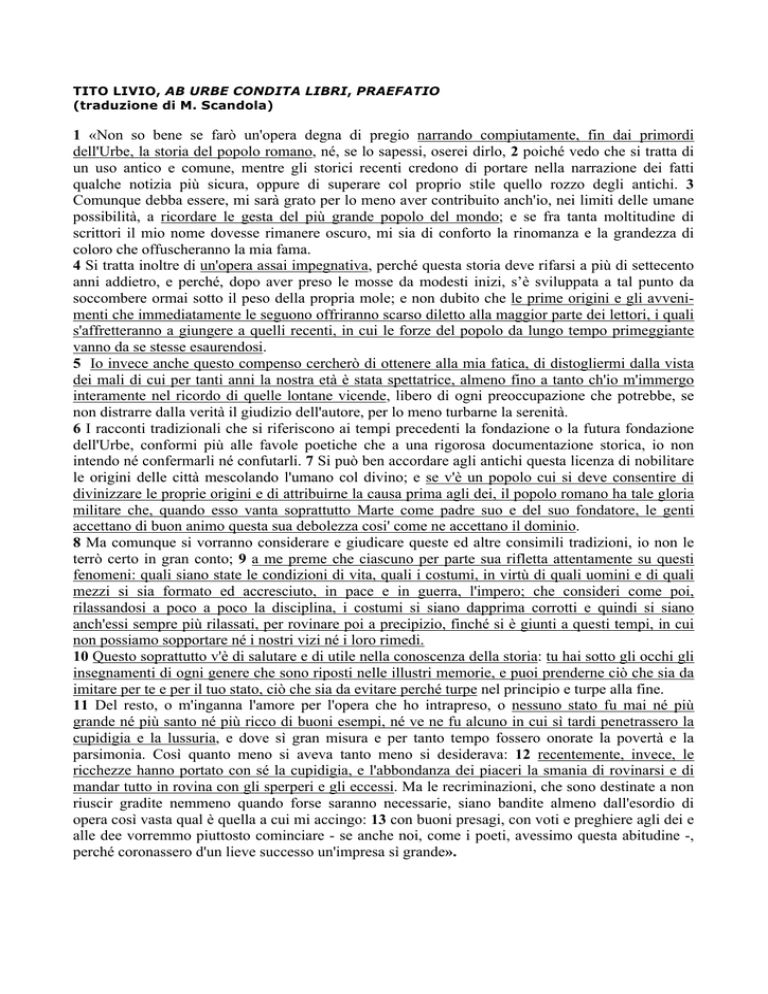 TITO LIVIO, AB URBE CONDITA LIBRI, PRAEFATIO
(traduzione di M. Scandola)

1 «Non so bene se farò un'opera degna di pregio narrando compiutamente, fin dai primordi dell'Urbe, la storia del popolo romano, né, se lo sapessi, oserei dirlo, 2 poiché vedo che si tratta di un uso antico e comune, mentre gli storici recenti credono di portare nella narrazione dei fatti qualche notizia più sicura, oppure di superare col proprio stile quello rozzo degli antichi. 3 Comunque debba essere, mi sarà grato per lo meno aver contribuito anch'io, nei limiti delle umane possibilità, a ricordare le gesta del più grande popolo del mondo; e se fra tanta moltitudine di scrittori il mio nome dovesse rimanere oscuro, mi sia di conforto la rinomanza e la grandezza di coloro che offuscheranno la mia fama.
4 Si tratta inoltre di un'opera assai impegnativa, perché questa storia deve rifarsi a più di settecento anni addietro, e perché, dopo aver preso le mosse da modesti inizi, s'è sviluppata a tal punto da soccombere ormai sotto il peso della propria mole; e non dubito che le prime origini e gli avvenimenti che immediatamente le seguono offriranno scarso diletto alla maggior parte dei lettori, i quali s'affretteranno a giungere a quelli recenti, in cui le forze del popolo da lungo tempo primeggiante vanno da se stesse esaurendosi.
5 Io invece anche questo compenso cercherò di ottenere alla mia fatica, di distogliermi dalla vista dei mali di cui per tanti anni la nostra età è stata spettatrice, almeno fino a tanto ch'io m'immergo interamente nel ricordo di quelle lontane vicende, libero di ogni preoccupazione che potrebbe, se non distrarre dalla verità il giudizio dell'autore, per lo meno turbarne la serenità.
6 I racconti tradizionali che si riferiscono ai tempi precedenti la fondazione o la futura fondazione dell'Urbe, conformi più alle favole poetiche che a una rigorosa documentazione storica, io non intendo né confermarli né confutarli. 7 Si può ben accordare agli antichi questa licenza di nobilitare le origini delle città mescolando l'umano col divino; e se v'è un popolo cui si deve consentire di divinizzare le proprie origini e di attribuirne la causa prima agli dei, il popolo romano ha tale gloria militare che, quando esso vanta soprattutto Marte come padre suo e del suo fondatore, le genti accettano di buon animo questa sua debolezza cosi' come ne accettano il dominio.
8 Ma comunque si vorranno considerare e giudicare queste ed altre consimili tradizioni, io non le terrò certo in gran conto; 9 a me preme che ciascuno per parte sua rifletta attentamente su questi fenomeni: quali siano state le condizioni di vita, quali i costumi, in virtù di quali uomini e di quali mezzi si sia formato ed accresciuto, in pace e in guerra, l'impero; che consideri come poi, rilassandosi a poco a poco la disciplina, i costumi si siano dapprima corrotti e quindi si siano anch'essi sempre più rilassati, per rovinare poi a precipizio, finché si è giunti a questi tempi, in cui non possiamo sopportare né i nostri vizi né i loro rimedi.
10 Questo soprattutto v'è di salutare e di utile nella conoscenza della storia: tu hai sotto gli occhi gli insegnamenti di ogni genere che sono riposti nelle illustri memorie, e puoi prenderne ciò che sia da imitare per te e per il tuo stato, ciò che sia da evitare perché turpe nel principio e turpe alla fine.
11 Del resto, o m'inganna l'amore per l'opera che ho intrapreso, o nessuno stato fu mai né più grande né più santo né più ricco di buoni esempi, né ve ne fu alcuno in cui sì tardi penetrassero la cupidigia e la lussuria, e dove sì gran misura e per tanto tempo fossero onorate la povertà e la parsimonia. Così quanto meno si aveva tanto meno si desiderava: 12 recentemente, invece, le ricchezze hanno portato con sé la cupidigia, e l'abbondanza dei piaceri la smania di rovinarsi e di mandar tutto in rovina con gli sperperi e gli eccessi. Ma le recriminazioni, che sono destinate a non riuscir gradite nemmeno quando forse saranno necessarie, siano bandite almeno dall'esordio di opera così vasta qual è quella a cui mi accingo: 13 con buoni presagi, con voti e preghiere agli dei e alle dee vorremmo piuttosto cominciare - se anche noi, come i poeti, avessimo questa abitudine -, perché coronassero d'un lieve successo un'impresa sì grande».